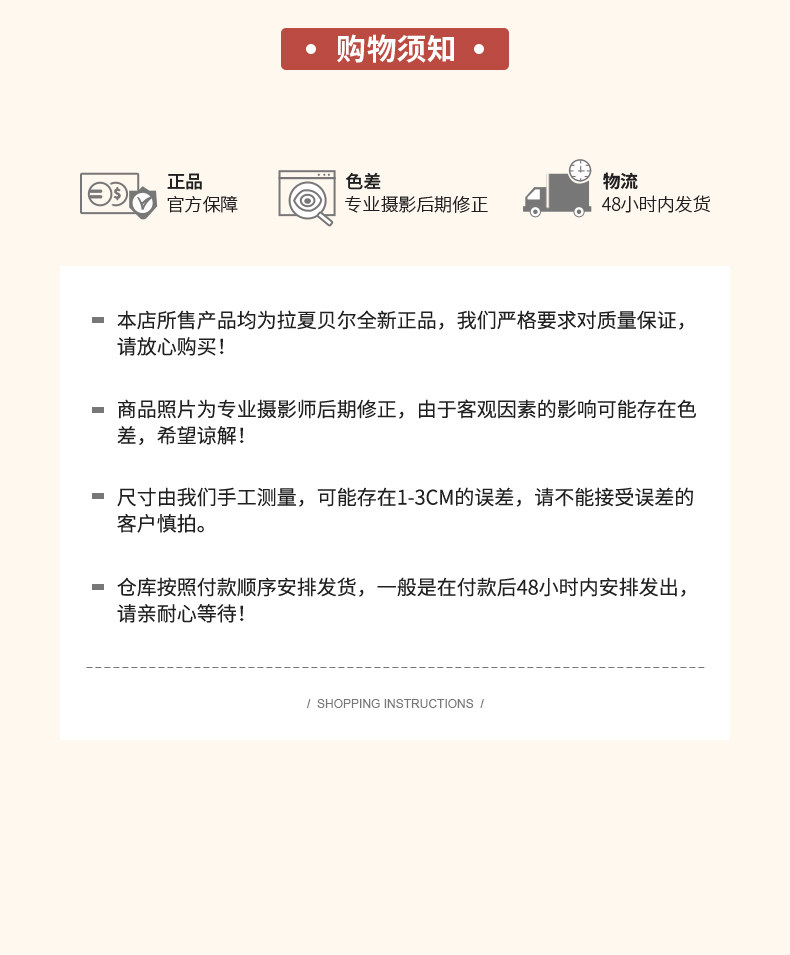 • 购物须知 •

正品
官方保障

色差
专业摄影后期修正

物流
48小时内发货

- 本店所售产品均为拉夏贝尔全新正品，我们严格要求对质量保证，请放心购买！

- 商品照片为专业摄影师后期修正，由于客观因素的影响可能存在色差，希望谅解！

- 尺寸由我们手工测量，可能存在1-3CM的误差，请不能接受误差的客户慎拍。

- 仓库按照付款顺序安排发货，一般是在付款后48小时内安排发出，请亲耐心等待！

/ SHOPPING INSTRUCTIONS /